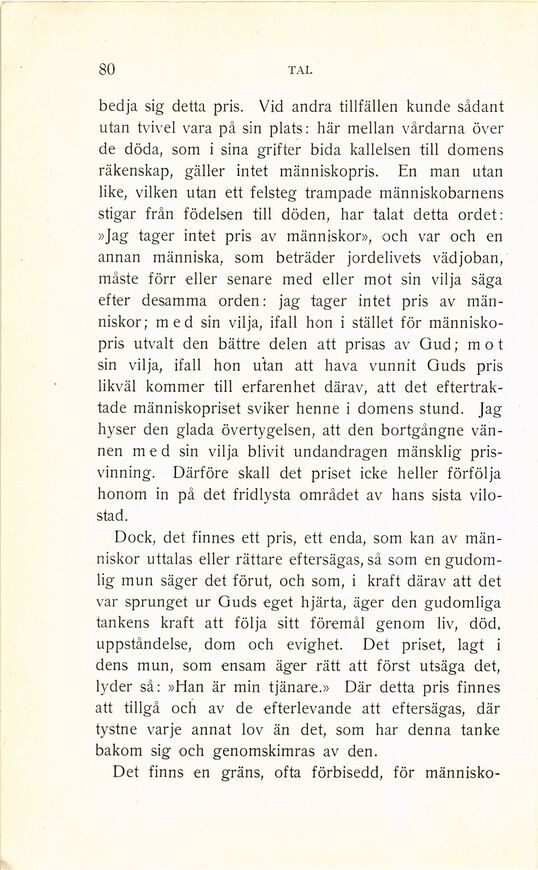 80 TAL

bedja sig detta pris. Vid andra tillfällen kunde sådant utan tvivel vara på sin plats: här mellan vårdarna över de döda, som i sina grifter bida kallelsen till domens räkenskap, gäller intet människopris. En man utan like, vilken utan ett felsteg trampade människobarnens stigar från födelsen till döden, har talat detta ordet: »Jag tager intet pris av människor», och var och en annan människa, som beträder jordelivets vädjoban, måste förr eller senare med eller mot sin vilja säga efter desamma orden: jag tager intet pris av människor; med sin vilja, ifall hon i stället för människopris utvalt den bättre delen att prisas av Gud; mot sin vilja, ifall hon utan att hava vunnit Guds pris likväl kommer till erfarenhet därav, att det eftertraktade människopriset sviker henne i domens stund. Jag hyser den glada övertygelsen, att den bortgångne vännen med sin vilja blivit undandragen mänsklig prisvinning. Därföre skall det priset icke heller förfölja honom in på det fridlysta området av hans sista vilostad.

Dock, det finnes ett pris, ett enda, som kan av människor uttalas eller rättare eftersägas, så som en gudomlig mun säger det förut, och som, i kraft därav att det var sprunget ur Guds eget hjärta, äger den gudomliga tankens kraft att följa sitt föremål genom liv, död, uppståndelse, dom och evighet. Det priset, lagt i dens mun, som ensam äger rätt att först utsäga det, lyder så: »Han är min tjänare.» Där detta pris finnes att tillgå och av de efterlevande att eftersägas, där tystne varje annat lov än det, som har denna tanke bakom sig och genomskimras av den.

Det finns en gräns, ofta förbisedd, för människo-